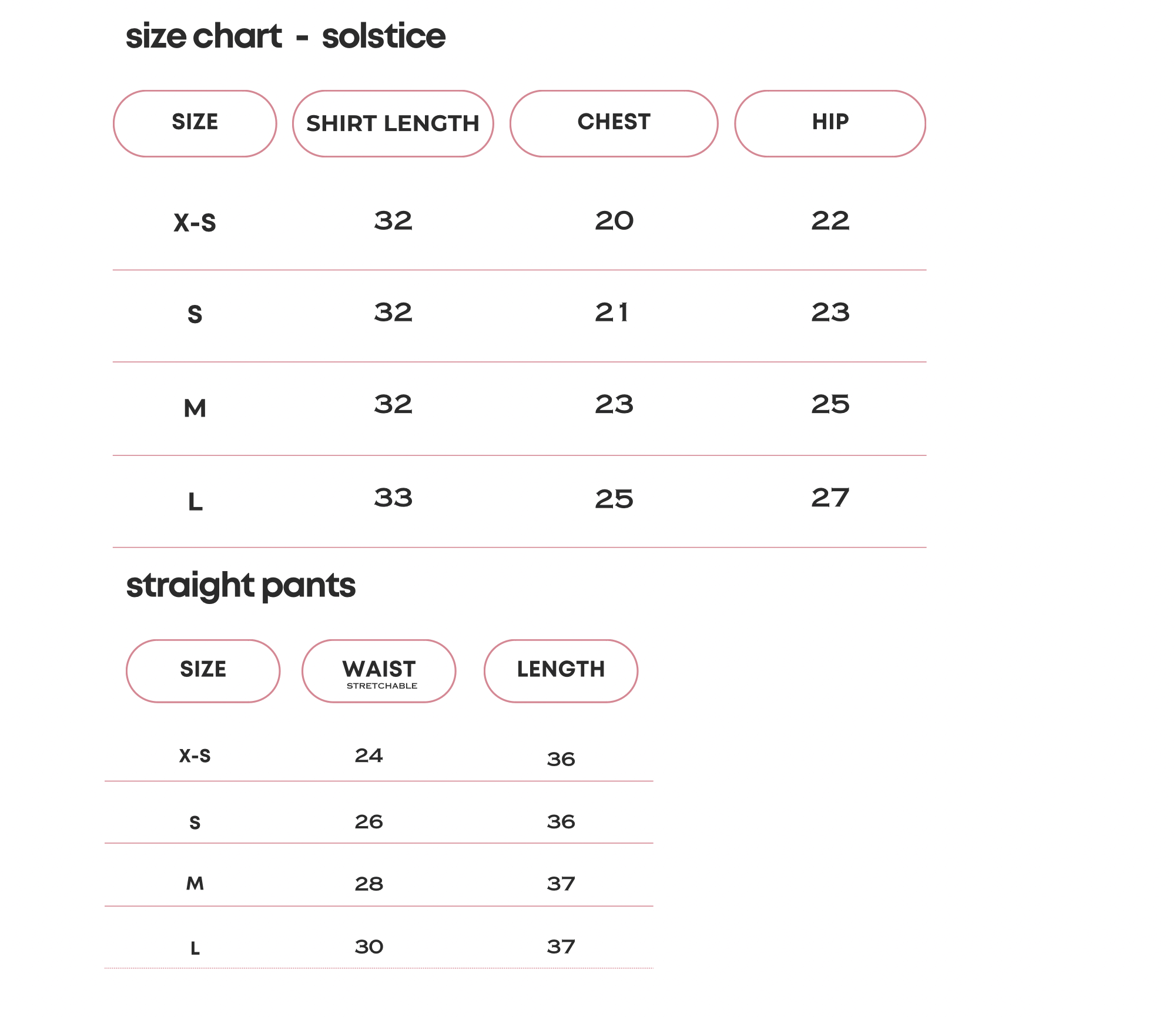 size chart - solstice

| SIZE | SHIRT LENGTH | CHEST | HIP |
|---|---|---|---|
| X-S | 32 | 20 | 22 |
| S | 32 | 21 | 23 |
| M | 32 | 23 | 25 |
| L | 33 | 25 | 27 |

straight pants

| SIZE | WAIST STRETCHABLE | LENGTH |
|---|---|---|
| X-S | 24 | 36 |
| S | 26 | 36 |
| M | 28 | 37 |
| L | 30 | 37 |